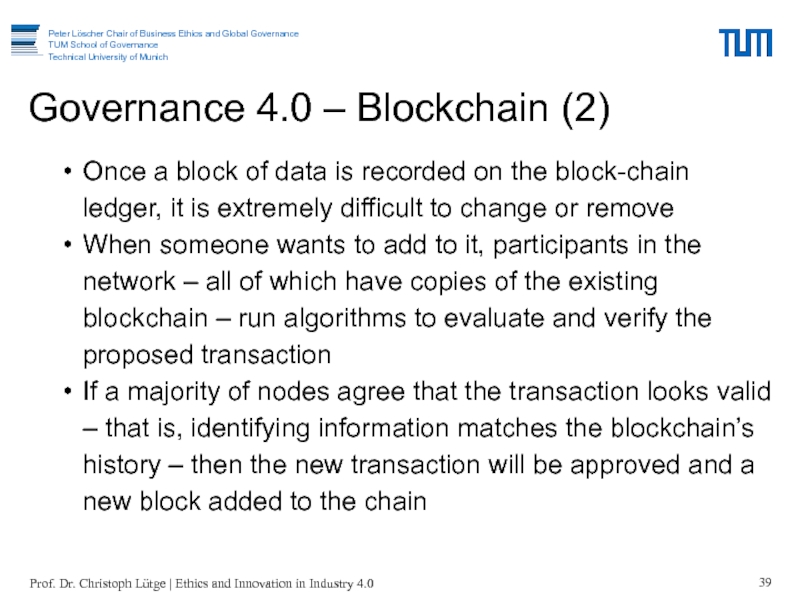 Peter Löscher Chair of Business Ethics and Global Governance
TUM School of Governance
Technical University of Munich

TUM

Governance 4.0 – Blockchain (2)

• Once a block of data is recorded on the block-chain ledger, it is extremely difficult to change or remove
• When someone wants to add to it, participants in the network – all of which have copies of the existing blockchain – run algorithms to evaluate and verify the proposed transaction
• If a majority of nodes agree that the transaction looks valid – that is, identifying information matches the blockchain's history – then the new transaction will be approved and a new block added to the chain

Prof. Dr. Christoph Lütge | Ethics and Innovation in Industry 4.0

39